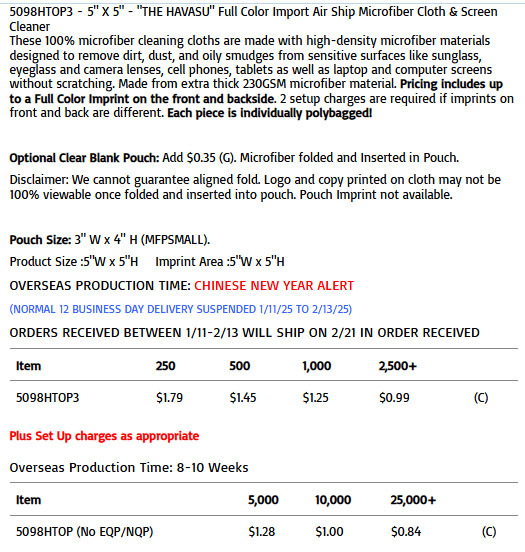 5098HTOP3 - 5" X 5" - "THE HAVASU" Full Color Import Air Ship Microfiber Cloth & Screen Cleaner
These 100% microfiber cleaning cloths are made with high-density microfiber materials designed to remove dirt, dust, and oily smudges from sensitive surfaces like sunglass, eyeglass and camera lenses, cell phones, tablets as well as laptop and computer screens without scratching. Made from extra thick 230GSM microfiber material. Pricing includes up to a Full Color Imprint on the front and backside. 2 setup charges are required if imprints on front and back are different. Each piece is individually polybagged!

Optional Clear Blank Pouch: Add $0.35 (G). Microfiber folded and Inserted in Pouch.

Disclaimer: We cannot guarantee aligned fold. Logo and copy printed on cloth may not be 100% viewable once folded and inserted into pouch. Pouch Imprint not available.

Pouch Size: 3" W x 4" H (MFPSMALL).

Product Size :5"W x 5"H Imprint Area :5"W x 5"H

OVERSEAS PRODUCTION TIME: CHINESE NEW YEAR ALERT

(NORMAL 12 BUSINESS DAY DELIVERY SUSPENDED 1/11/25 TO 2/13/25)

ORDERS RECEIVED BETWEEN 1/11-2/13 WILL SHIP ON 2/21 IN ORDER RECEIVED

| Item | 250 | 500 | 1,000 | 2,500+ | |
|---|---|---|---|---|---|
| 5098HTOP3 | $1.79 | $1.45 | $1.25 | $0.99 | (C) |

Plus Set Up charges as appropriate

Overseas Production Time: 8-10 Weeks

| Item | 5,000 | 10,000 | 25,000+ | |
|---|---|---|---|---|
| 5098HTOP (No EQP/NQP) | $1.28 | $1.00 | $0.84 | (C) |